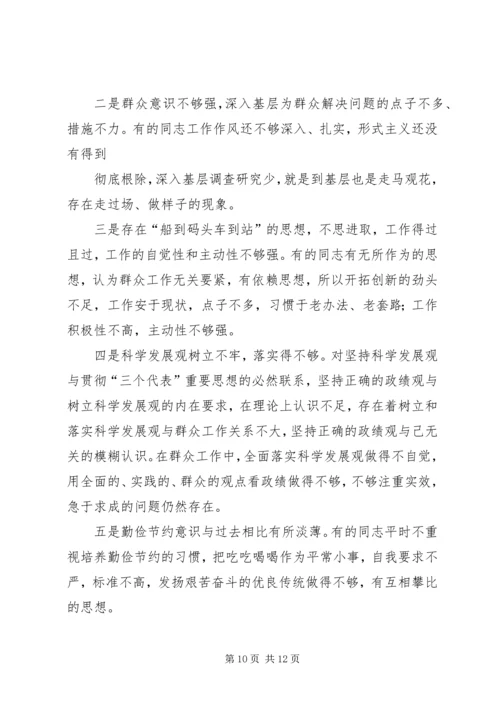 二是群众意识不够强，深入基层为群众解决问题的点子不多、措施不力。有的同志工作作风还不够深入、扎实，形式主义还没有得到

彻底根除，深入基层调查研究少，就是到基层也是走马观花，存在走过场、做样子的现象。

三是存在“船到码头车到站”的思想，不思进取，工作得过且过，工作的自觉性和主动性不够强。有的同志有无所作为的思想，认为群众工作无关要紧，有依赖思想，所以开拓创新的劲头不足，工作安于现状，点子不多，习惯于老办法、老套路；工作积极性不高，主动性不够强。

四是科学发展观树立不牢，落实得不够。对坚持科学发展观与贯彻“三个代表”重要思想的必然联系，坚持正确的政绩观与树立科学发展观的内在要求，在理论上认识不足，存在着树立和落实科学发展观与群众工作关系不大，坚持正确的政绩观与己无关的模糊认识。在群众工作中，全面落实科学发展观做得不自觉，用全面的、实践的、群众的观点看政绩做得不够，不够注重实效，急于求成的问题仍然存在。

五是勤俭节约意识与过去相比有所淡薄。有的同志平时不重视培养勤俭节约的习惯，把吃吃喝喝作为平常小事，自我要求不严，标准不高，发扬艰苦奋斗的优良传统做得不够，有互相攀比的思想。

第 10 页 共 12 页